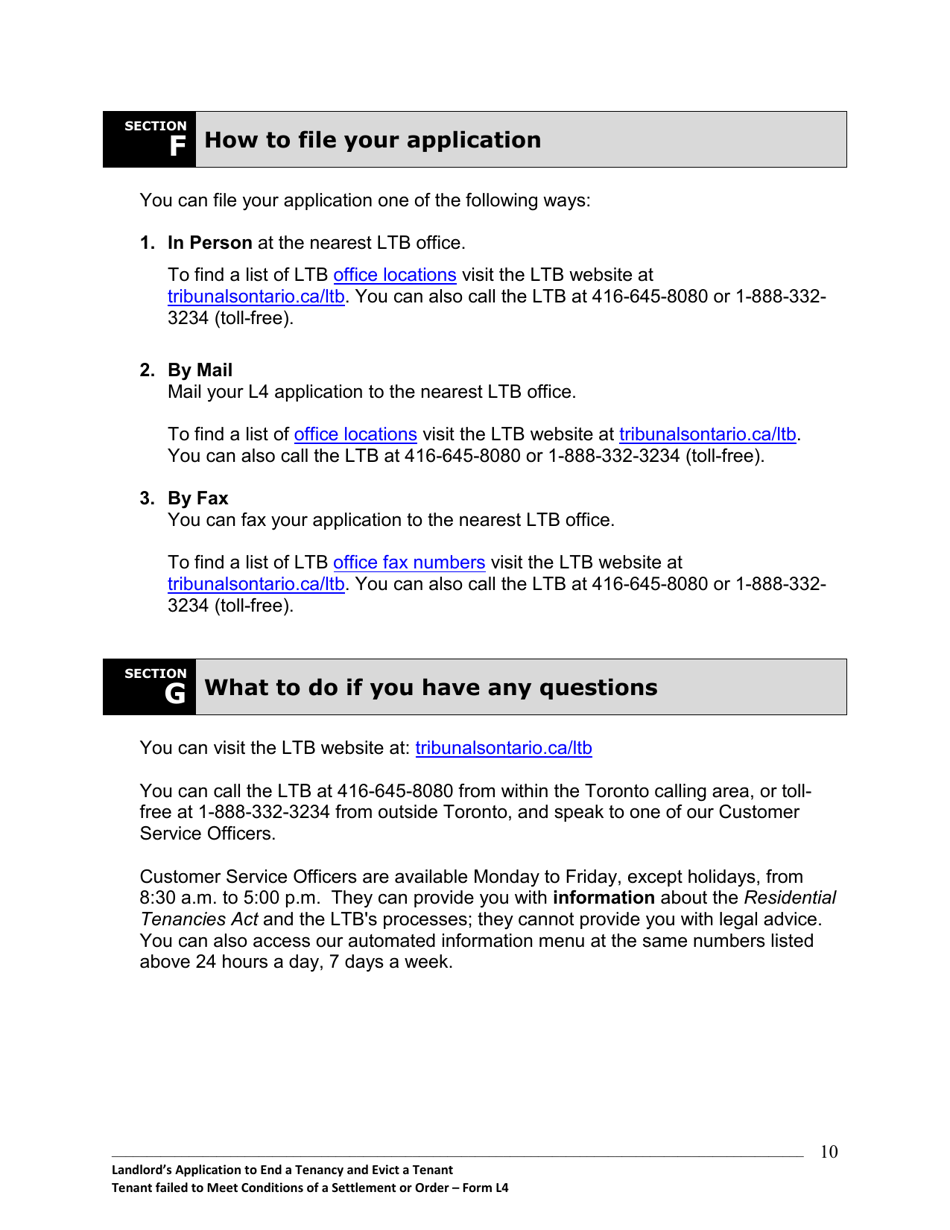 SECTION F How to file your application

You can file your application one of the following ways:

1. In Person at the nearest LTB office.

To find a list of LTB office locations visit the LTB website at tribunalsontario.ca/ltb. You can also call the LTB at 416-645-8080 or 1-888-332-3234 (toll-free).

2. By Mail
Mail your L4 application to the nearest LTB office.

To find a list of office locations visit the LTB website at tribunalsontario.ca/ltb. You can also call the LTB at 416-645-8080 or 1-888-332-3234 (toll-free).

3. By Fax
You can fax your application to the nearest LTB office.

To find a list of LTB office fax numbers visit the LTB website at tribunalsontario.ca/ltb. You can also call the LTB at 416-645-8080 or 1-888-332-3234 (toll-free).

SECTION G What to do if you have any questions

You can visit the LTB website at: tribunalsontario.ca/ltb

You can call the LTB at 416-645-8080 from within the Toronto calling area, or toll-free at 1-888-332-3234 from outside Toronto, and speak to one of our Customer Service Officers.

Customer Service Officers are available Monday to Friday, except holidays, from 8:30 a.m. to 5:00 p.m. They can provide you with information about the Residential Tenancies Act and the LTB's processes; they cannot provide you with legal advice. You can also access our automated information menu at the same numbers listed above 24 hours a day, 7 days a week.

10

Landlord's Application to End a Tenancy and Evict a Tenant
Tenant failed to Meet Conditions of a Settlement or Order – Form L4